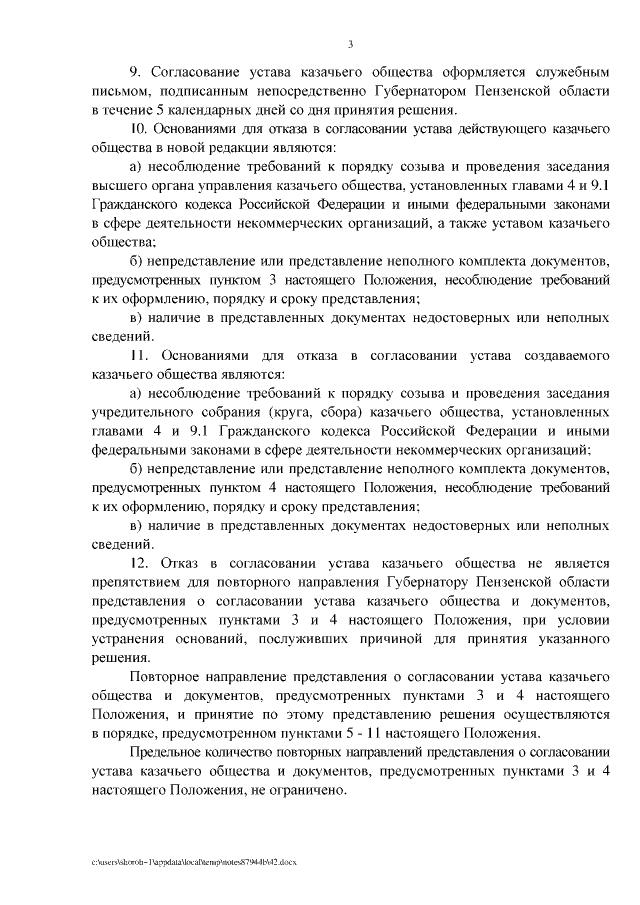 3

9. Согласование устава казачьего общества оформляется служебным письмом, подписанным непосредственно Губернатором Пензенской области в течение 5 календарных дней со дня принятия решения.

10. Основаниями для отказа в согласовании устава действующего казачьего общества в новой редакции являются:

а) несоблюдение требований к порядку созыва и проведения заседания высшего органа управления казачьего общества, установленных главами 4 и 9.1 Гражданского кодекса Российской Федерации и иными федеральными законами в сфере деятельности некоммерческих организаций, а также уставом казачьего общества;

б) непредставление или представление неполного комплекта документов, предусмотренных пунктом 3 настоящего Положения, несоблюдение требований к их оформлению, порядку и сроку представления;

в) наличие в представленных документах недостоверных или неполных сведений.

11. Основаниями для отказа в согласовании устава создаваемого казачьего общества являются:

а) несоблюдение требований к порядку созыва и проведения заседания учредительного собрания (круга, сбора) казачьего общества, установленных главами 4 и 9.1 Гражданского кодекса Российской Федерации и иными федеральными законами в сфере деятельности некоммерческих организаций;

б) непредставление или представление неполного комплекта документов, предусмотренных пунктом 4 настоящего Положения, несоблюдение требований к их оформлению, порядку и сроку представления;

в) наличие в представленных документах недостоверных или неполных сведений.

12. Отказ в согласовании устава казачьего общества не является препятствием для повторного направления Губернатору Пензенской области представления о согласовании устава казачьего общества и документов, предусмотренных пунктами 3 и 4 настоящего Положения, при условии устранения оснований, послуживших причиной для принятия указанного решения.

Повторное направление представления о согласовании устава казачьего общества и документов, предусмотренных пунктами 3 и 4 настоящего Положения, и принятие по этому представлению решения осуществляются в порядке, предусмотренном пунктами 5 - 11 настоящего Положения.

Предельное количество повторных направлений представления о согласовании устава казачьего общества и документов, предусмотренных пунктами 3 и 4 настоящего Положения, не ограничено.

c:\users\skoroh~1\appdata\local\temp\notes87944b\42.docx